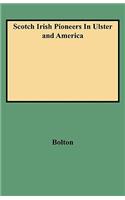 Scotch Irish Pioneers In Ulster and America

Bolton